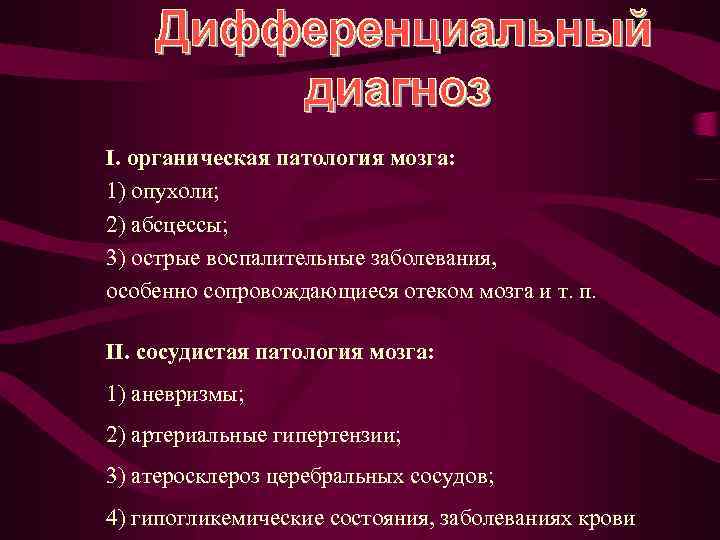 Дифференциальный диагноз

I. органическая патология мозга:
1) опухоли;
2) абсцессы;
3) острые воспалительные заболевания, особенно сопровождающиеся отеком мозга и т. п.

II. сосудистая патология мозга:
1) аневризмы;
2) артериальные гипертензии;
3) атеросклероз церебральных сосудов;
4) гипогликемические состояния, заболеваниях крови